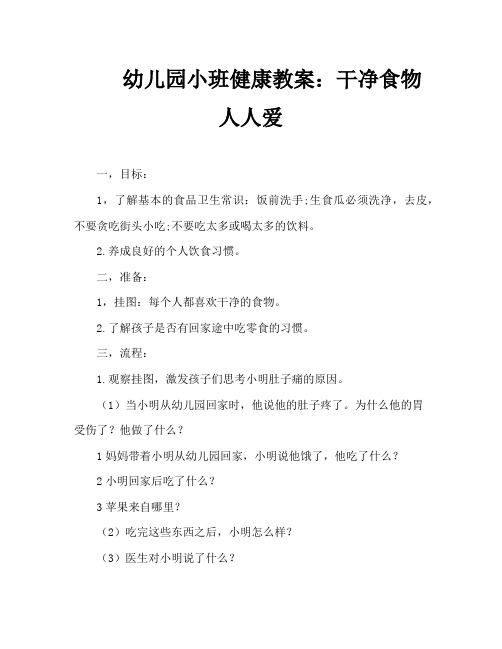 幼儿园小班健康教案：干净食物人人爱

一，目标：

1，了解基本的食品卫生常识：饭前洗手;生食瓜必须洗净，去皮，不要贪吃街头小吃;不要吃太多或喝太多的饮料。

2.养成良好的个人饮食习惯。

二，准备：

1，挂图：每个人都喜欢干净的食物。

2.了解孩子是否有回家途中吃零食的习惯。

三，流程：

1.观察挂图，激发孩子们思考小明肚子痛的原因。

（1）当小明从幼儿园回家时，他说他的肚子疼了。为什么他的胃受伤了？他做了什么？

1 妈妈带着小明从幼儿园回家，小明说他饿了，他吃了什么？

2 小明回家后吃了什么？

3 苹果来自哪里？

（2）吃完这些东西之后，小明怎么样？

（3）医生对小明说了什么？